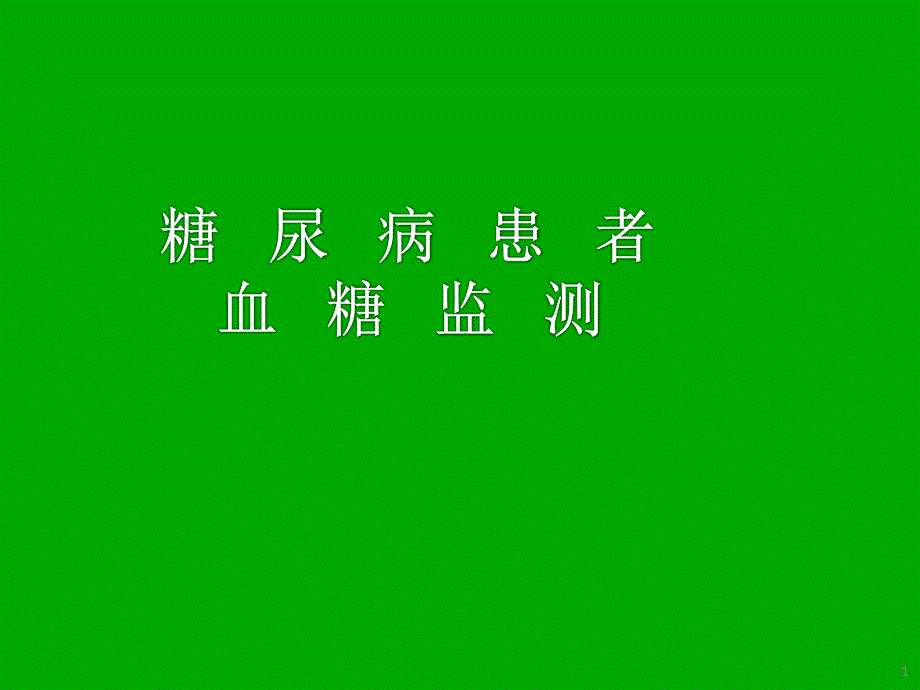 糖 尿 病 患 者
血 糖 监 测

1